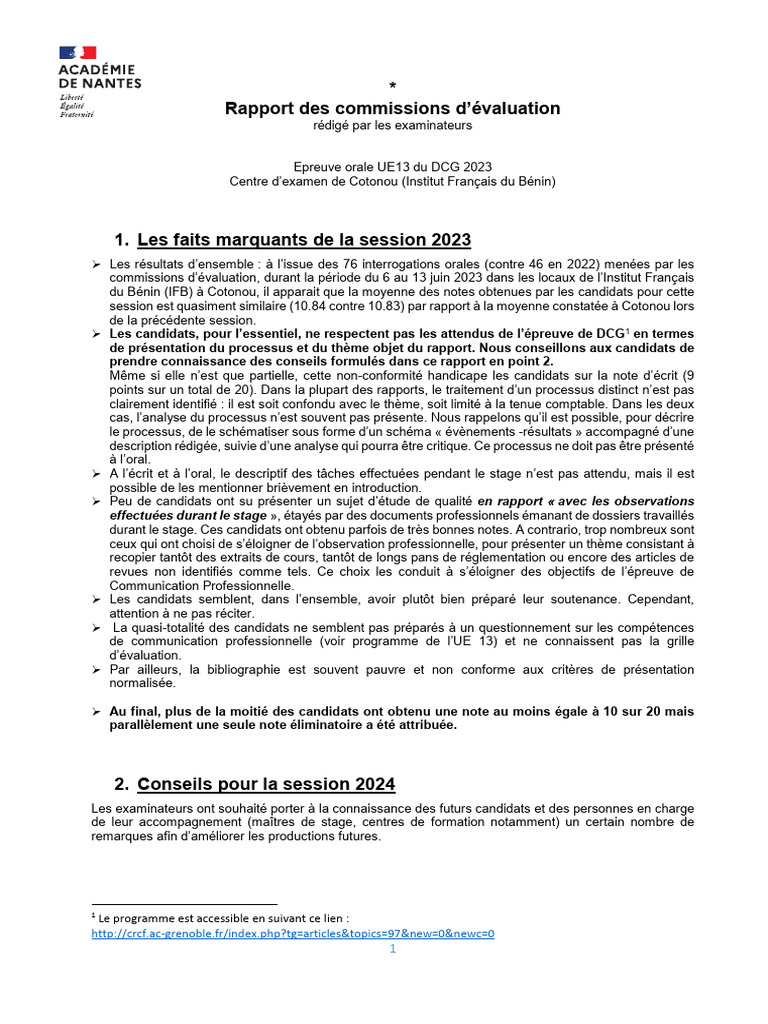 ACADÉMIE DE NANTES
Liberté
Égalité
Fraternité

*

Rapport des commissions d'évaluation
rédigé par les examinateurs

Epreuve orale UE13 du DCG 2023
Centre d'examen de Cotonou (Institut Français du Bénin)

1. Les faits marquants de la session 2023

➢ Les résultats d'ensemble : à l'issue des 76 interrogations orales (contre 46 en 2022) menées par les commissions d'évaluation, durant la période du 6 au 13 juin 2023 dans les locaux de l'Institut Français du Bénin (IFB) à Cotonou, il apparait que la moyenne des notes obtenues par les candidats pour cette session est quasiment similaire (10.84 contre 10.83) par rapport à la moyenne constatée à Cotonou lors de la précédente session.
➢ Les candidats, pour l'essentiel, ne respectent pas les attendus de l'épreuve de DCG¹ en termes de présentation du processus et du thème objet du rapport. Nous conseillons aux candidats de prendre connaissance des conseils formulés dans ce rapport en point 2.
Même si elle n'est que partielle, cette non-conformité handicape les candidats sur la note d'écrit (9 points sur un total de 20). Dans la plupart des rapports, le traitement d'un processus distinct n'est pas clairement identifié : il est soit confondu avec le thème, soit limité à la tenue comptable. Dans les deux cas, l'analyse du processus n'est souvent pas présente. Nous rappelons qu'il est possible, pour décrire le processus, de le schématiser sous forme d'un schéma « évènements -résultats » accompagné d'une description rédigée, suivie d'une analyse qui pourra être critique. Ce processus ne doit pas être présenté à l'oral.
➢ A l'écrit et à l'oral, le descriptif des tâches effectuées pendant le stage n'est pas attendu, mais il est possible de les mentionner brièvement en introduction.
➢ Peu de candidats ont su présenter un sujet d'étude de qualité en rapport « avec les observations effectuées durant le stage », étayés par des documents professionnels émanant de dossiers travaillés durant le stage. Ces candidats ont obtenu parfois de très bonnes notes. A contrario, trop nombreux sont ceux qui ont choisi de s'éloigner de l'observation professionnelle, pour présenter un thème consistant à recopier tantôt des extraits de cours, tantôt de longs pans de réglementation ou encore des articles de revues non identifiés comme tels. Ce choix les conduit à s'éloigner des objectifs de l'épreuve de Communication Professionnelle.
➢ Les candidats semblent, dans l'ensemble, avoir plutôt bien préparé leur soutenance. Cependant, attention à ne pas réciter.
➢ La quasi-totalité des candidats ne semblent pas préparés à un questionnement sur les compétences de communication professionnelle (voir programme de l'UE 13) et ne connaissent pas la grille d'évaluation.
➢ Par ailleurs, la bibliographie est souvent pauvre et non conforme aux critères de présentation normalisée.

➢ Au final, plus de la moitié des candidats ont obtenu une note au moins égale à 10 sur 20 mais parallèlement une seule note éliminatoire a été attribuée.

2. Conseils pour la session 2024

Les examinateurs ont souhaité porter à la connaissance des futurs candidats et des personnes en charge de leur accompagnement (maîtres de stage, centres de formation notamment) un certain nombre de remarques afin d'améliorer les productions futures.

¹ Le programme est accessible en suivant ce lien :
http://crcf.ac-grenoble.fr/index.php?tg=articles&topics=97&new=0&newc=0
1